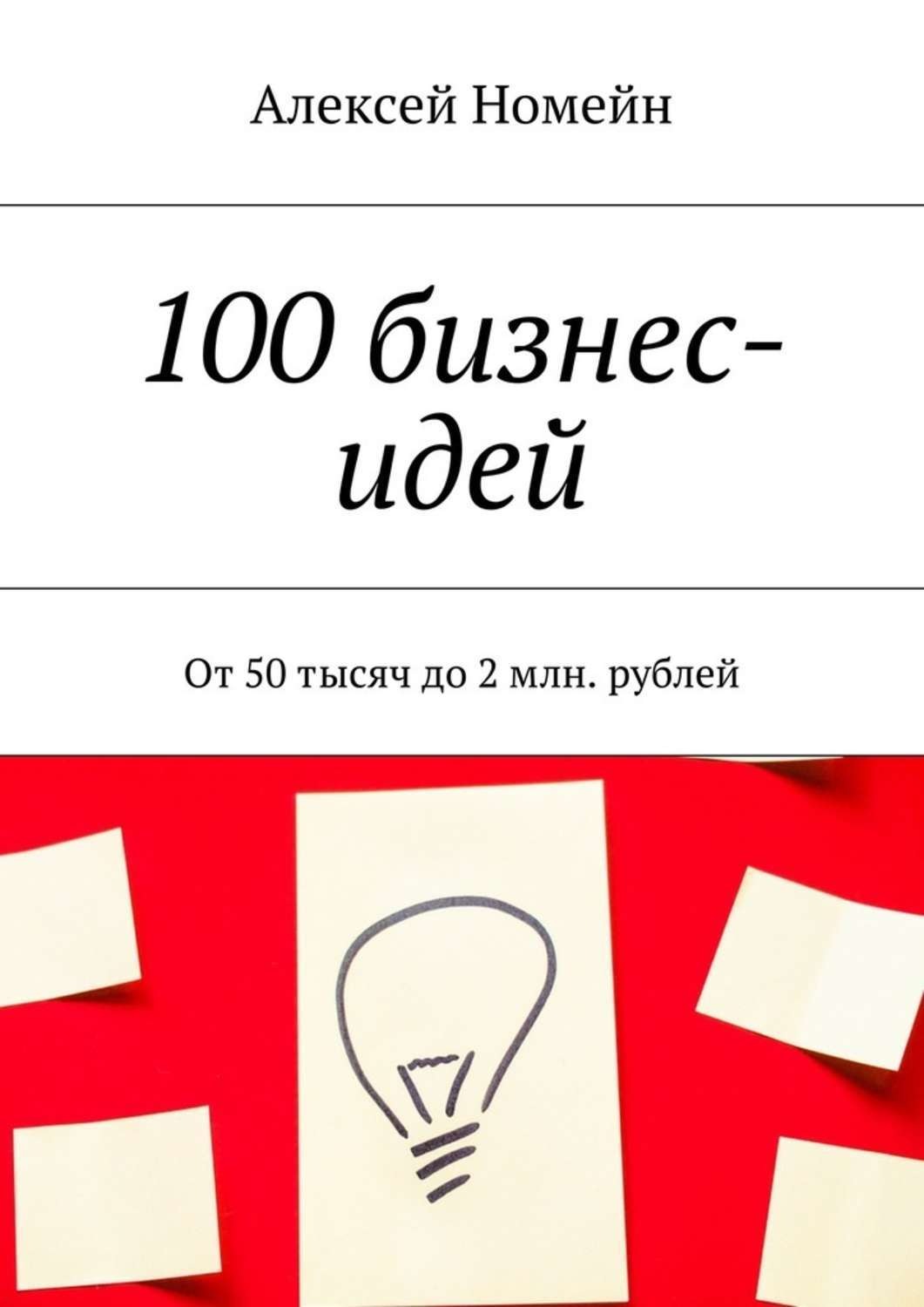 Алексей Номейн

100 бизнес-идей

От 50 тысяч до 2 млн. рублей